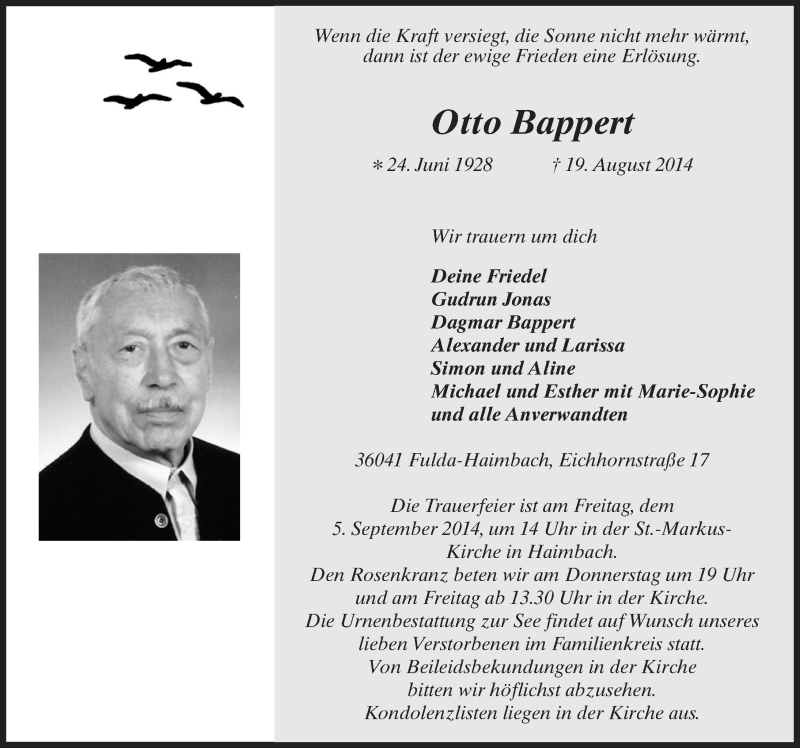 Wenn die Kraft versiegt, die Sonne nicht mehr wärmt, dann ist der ewige Frieden eine Erlösung.

Otto Bappert

* 24. Juni 1928 † 19. August 2014

Wir trauern um dich

Deine Friedel
Gudrun Jonas
Dagmar Bappert
Alexander und Larissa
Simon und Aline
Michael und Esther mit Marie-Sophie
und alle Anverwandten

36041 Fulda-Haimbach, Eichhornstraße 17

Die Trauerfeier ist am Freitag, dem 5. September 2014, um 14 Uhr in der St.-Markus-Kirche in Haimbach.
Den Rosenkranz beten wir am Donnerstag um 19 Uhr und am Freitag ab 13.30 Uhr in der Kirche.
Die Urnenbestattung zur See findet auf Wunsch unseres lieben Verstorbenen im Familienkreis statt.
Von Beileidsbekundungen in der Kirche bitten wir höflichst abzusehen.
Kondolenzlisten liegen in der Kirche aus.